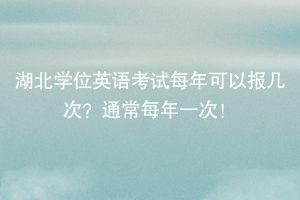 湖北学位英语考试每年可以报几次？通常每年一次！